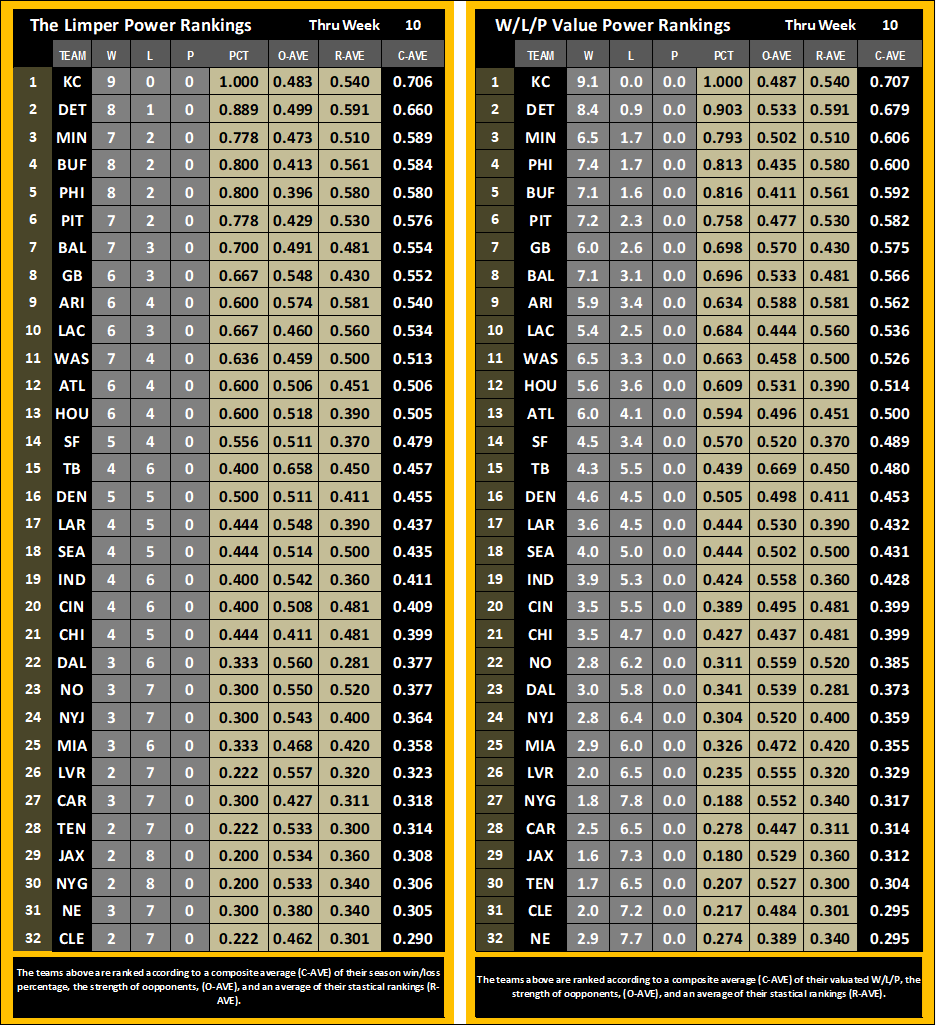 The Limper Power Rankings Thru Week 10

| | TEAM | W | L | P | PCT | O-AVE | R-AVE | C-AVE |
|---|---|---|---|---|---|---|---|---|
| 1 | KC | 9 | 0 | 0 | 1.000 | 0.483 | 0.540 | 0.706 |
| 2 | DET | 8 | 1 | 0 | 0.889 | 0.499 | 0.591 | 0.660 |
| 3 | MIN | 7 | 2 | 0 | 0.778 | 0.473 | 0.510 | 0.589 |
| 4 | BUF | 8 | 2 | 0 | 0.800 | 0.413 | 0.561 | 0.584 |
| 5 | PHI | 8 | 2 | 0 | 0.800 | 0.396 | 0.580 | 0.580 |
| 6 | PIT | 7 | 2 | 0 | 0.778 | 0.429 | 0.530 | 0.576 |
| 7 | BAL | 7 | 3 | 0 | 0.700 | 0.491 | 0.481 | 0.554 |
| 8 | GB | 6 | 3 | 0 | 0.667 | 0.548 | 0.430 | 0.552 |
| 9 | ARI | 6 | 4 | 0 | 0.600 | 0.574 | 0.581 | 0.540 |
| 10 | LAC | 6 | 3 | 0 | 0.667 | 0.460 | 0.560 | 0.534 |
| 11 | WAS | 7 | 4 | 0 | 0.636 | 0.459 | 0.500 | 0.513 |
| 12 | ATL | 6 | 4 | 0 | 0.600 | 0.506 | 0.451 | 0.506 |
| 13 | HOU | 6 | 4 | 0 | 0.600 | 0.518 | 0.390 | 0.505 |
| 14 | SF | 5 | 4 | 0 | 0.556 | 0.511 | 0.370 | 0.479 |
| 15 | TB | 4 | 6 | 0 | 0.400 | 0.658 | 0.450 | 0.457 |
| 16 | DEN | 5 | 5 | 0 | 0.500 | 0.511 | 0.411 | 0.455 |
| 17 | LAR | 4 | 5 | 0 | 0.444 | 0.548 | 0.390 | 0.437 |
| 18 | SEA | 4 | 5 | 0 | 0.444 | 0.514 | 0.500 | 0.435 |
| 19 | IND | 4 | 6 | 0 | 0.400 | 0.542 | 0.360 | 0.411 |
| 20 | CIN | 4 | 6 | 0 | 0.400 | 0.508 | 0.481 | 0.409 |
| 21 | CHI | 4 | 5 | 0 | 0.444 | 0.411 | 0.481 | 0.399 |
| 22 | DAL | 3 | 6 | 0 | 0.333 | 0.560 | 0.281 | 0.377 |
| 23 | NO | 3 | 7 | 0 | 0.300 | 0.550 | 0.520 | 0.377 |
| 24 | NYJ | 3 | 7 | 0 | 0.300 | 0.543 | 0.400 | 0.364 |
| 25 | MIA | 3 | 6 | 0 | 0.333 | 0.468 | 0.420 | 0.358 |
| 26 | LVR | 2 | 7 | 0 | 0.222 | 0.557 | 0.320 | 0.323 |
| 27 | CAR | 3 | 7 | 0 | 0.300 | 0.427 | 0.311 | 0.318 |
| 28 | TEN | 2 | 7 | 0 | 0.222 | 0.533 | 0.300 | 0.314 |
| 29 | JAX | 2 | 8 | 0 | 0.200 | 0.534 | 0.360 | 0.308 |
| 30 | NYG | 2 | 8 | 0 | 0.200 | 0.533 | 0.340 | 0.306 |
| 31 | NE | 3 | 7 | 0 | 0.300 | 0.380 | 0.340 | 0.305 |
| 32 | CLE | 2 | 7 | 0 | 0.222 | 0.462 | 0.301 | 0.290 |

The teams above are ranked according to a composite average (C-AVE) of their season win/loss percentage, the strength of oopponents, (O-AVE), and an average of their stastical rankings (R-AVE).

W/L/P Value Power Rankings Thru Week 10

| | TEAM | W | L | P | PCT | O-AVE | R-AVE | C-AVE |
|---|---|---|---|---|---|---|---|---|
| 1 | KC | 9.1 | 0.0 | 0.0 | 1.000 | 0.487 | 0.540 | 0.707 |
| 2 | DET | 8.4 | 0.9 | 0.0 | 0.903 | 0.533 | 0.591 | 0.679 |
| 3 | MIN | 6.5 | 1.7 | 0.0 | 0.793 | 0.502 | 0.510 | 0.606 |
| 4 | PHI | 7.4 | 1.7 | 0.0 | 0.813 | 0.435 | 0.580 | 0.600 |
| 5 | BUF | 7.1 | 1.6 | 0.0 | 0.816 | 0.411 | 0.561 | 0.592 |
| 6 | PIT | 7.2 | 2.3 | 0.0 | 0.758 | 0.477 | 0.530 | 0.582 |
| 7 | GB | 6.0 | 2.6 | 0.0 | 0.698 | 0.570 | 0.430 | 0.575 |
| 8 | BAL | 7.1 | 3.1 | 0.0 | 0.696 | 0.533 | 0.481 | 0.566 |
| 9 | ARI | 5.9 | 3.4 | 0.0 | 0.634 | 0.588 | 0.581 | 0.562 |
| 10 | LAC | 5.4 | 2.5 | 0.0 | 0.684 | 0.444 | 0.560 | 0.536 |
| 11 | WAS | 6.5 | 3.3 | 0.0 | 0.663 | 0.458 | 0.500 | 0.526 |
| 12 | HOU | 5.6 | 3.6 | 0.0 | 0.609 | 0.531 | 0.390 | 0.514 |
| 13 | ATL | 6.0 | 4.1 | 0.0 | 0.594 | 0.496 | 0.451 | 0.500 |
| 14 | SF | 4.5 | 3.4 | 0.0 | 0.570 | 0.520 | 0.370 | 0.489 |
| 15 | TB | 4.3 | 5.5 | 0.0 | 0.439 | 0.669 | 0.450 | 0.480 |
| 16 | DEN | 4.6 | 4.5 | 0.0 | 0.505 | 0.498 | 0.411 | 0.453 |
| 17 | LAR | 3.6 | 4.5 | 0.0 | 0.444 | 0.530 | 0.390 | 0.432 |
| 18 | SEA | 4.0 | 5.0 | 0.0 | 0.444 | 0.502 | 0.500 | 0.431 |
| 19 | IND | 3.9 | 5.3 | 0.0 | 0.424 | 0.558 | 0.360 | 0.428 |
| 20 | CIN | 3.5 | 5.5 | 0.0 | 0.389 | 0.495 | 0.481 | 0.399 |
| 21 | CHI | 3.5 | 4.7 | 0.0 | 0.427 | 0.437 | 0.481 | 0.399 |
| 22 | NO | 2.8 | 6.2 | 0.0 | 0.311 | 0.559 | 0.520 | 0.385 |
| 23 | DAL | 3.0 | 5.8 | 0.0 | 0.341 | 0.539 | 0.281 | 0.373 |
| 24 | NYJ | 2.8 | 6.4 | 0.0 | 0.304 | 0.520 | 0.400 | 0.359 |
| 25 | MIA | 2.9 | 6.0 | 0.0 | 0.326 | 0.472 | 0.420 | 0.355 |
| 26 | LVR | 2.0 | 6.5 | 0.0 | 0.235 | 0.555 | 0.320 | 0.329 |
| 27 | NYG | 1.8 | 7.8 | 0.0 | 0.188 | 0.552 | 0.340 | 0.317 |
| 28 | CAR | 2.5 | 6.5 | 0.0 | 0.278 | 0.447 | 0.311 | 0.314 |
| 29 | JAX | 1.6 | 7.3 | 0.0 | 0.180 | 0.529 | 0.360 | 0.312 |
| 30 | TEN | 1.7 | 6.5 | 0.0 | 0.207 | 0.527 | 0.300 | 0.304 |
| 31 | CLE | 2.0 | 7.2 | 0.0 | 0.217 | 0.484 | 0.301 | 0.295 |
| 32 | NE | 2.9 | 7.7 | 0.0 | 0.274 | 0.389 | 0.340 | 0.295 |

The teams above are ranked according to a composite average (C-AVE) of their valuated W/L/P, the strength of oopponents, (O-AVE), and an average of their stastical rankings (R-AVE).